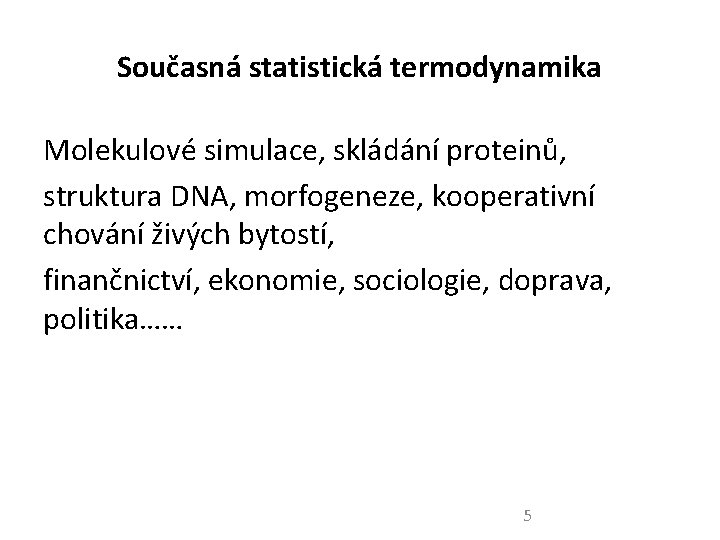 Současná statistická termodynamika

Molekulové simulace, skládání proteinů,

struktura DNA, morfogeneze, kooperativní chování živých bytostí,

finančnictví, ekonomie, sociologie, doprava, politika……

5